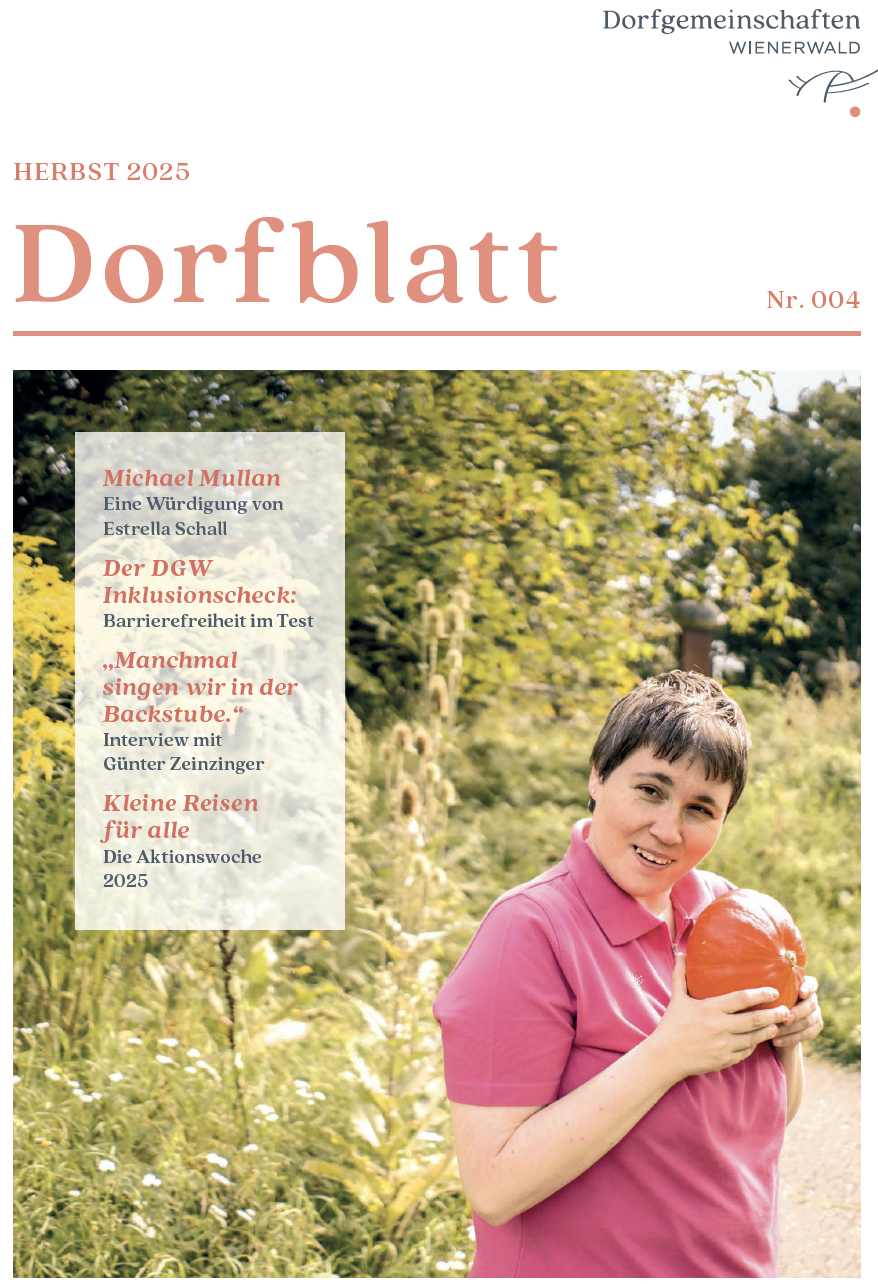 Dorfgemeinschaften
WIENERWALD

HERBST 2025

Dorfblatt

Nr. 004

Michael Mullan
Eine Würdigung von Estrella Schall

Der DGW Inklusionscheck:
Barrierefreiheit im Test

„Manchmal singen wir in der Backstube.“
Interview mit Günter Zeinzinger

Kleine Reisen für alle
Die Aktionswoche 2025